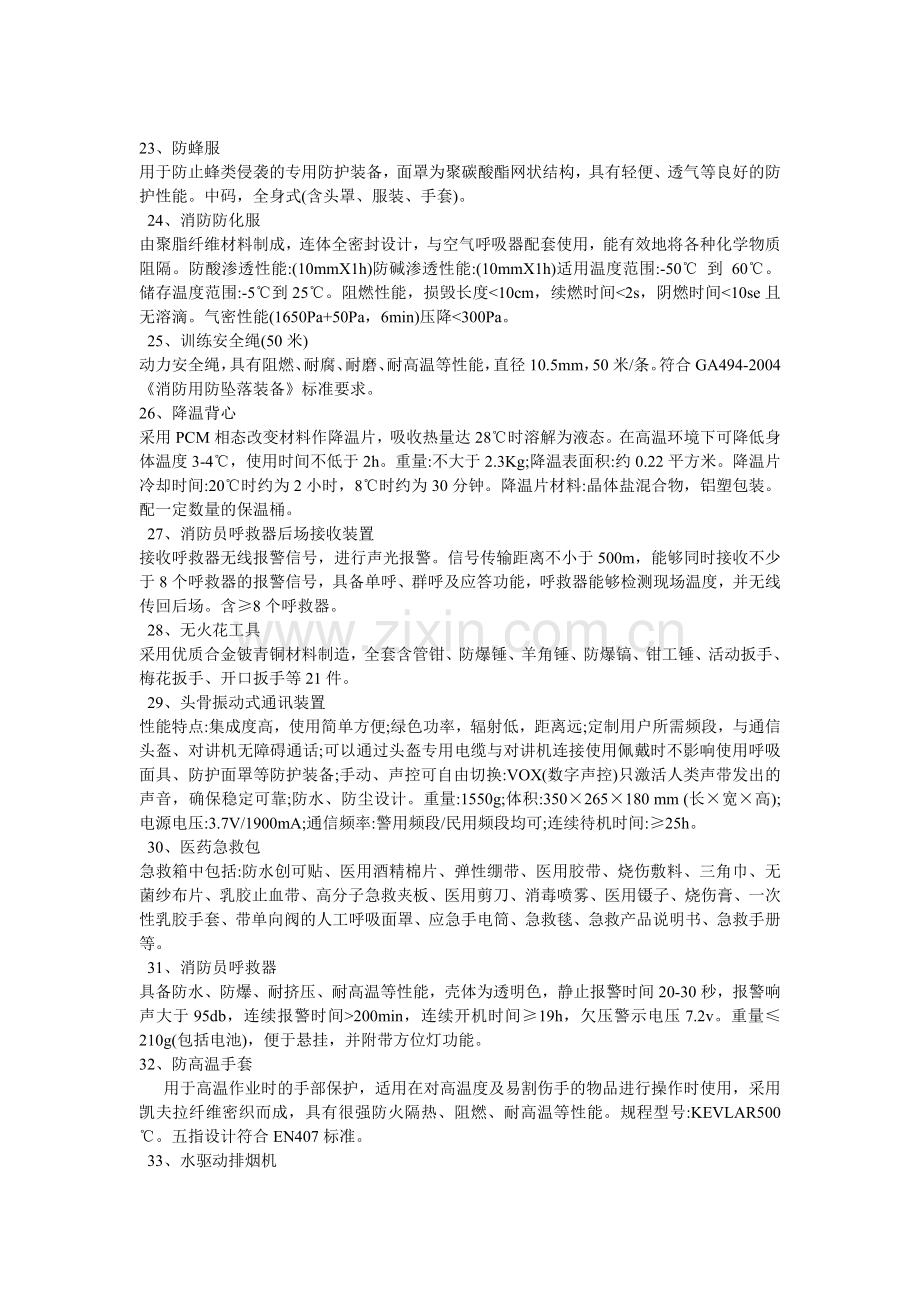 23、防蜂服

用于防止蜂类侵袭的专用防护装备，面罩为聚碳酸酯网状结构，具有轻便、透气等良好的防护性能。中码，全身式(含头罩、服装、手套)。

24、消防防化服

由聚脂纤维材料制成，连体全密封设计，与空气呼吸器配套使用，能有效地将各种化学物质阻隔。防酸渗透性能:(10mmX1h)防碱渗透性能:(10mmX1h)适用温度范围:-50℃ 到 60℃。储存温度范围:-5℃到25℃。阻燃性能，损毁长度<10cm，续燃时间<2s，阴燃时间<10se且无溶滴。气密性能(1650Pa+50Pa，6min)压降<300Pa。

25、训练安全绳(50米)

动力安全绳，具有阻燃、耐腐、耐磨、耐高温等性能，直径10.5mm，50米/条。符合GA494-2004《消防用防坠落装备》标准要求。

26、降温背心

采用PCM相态改变材料作降温片，吸收热量达28℃时溶解为液态。在高温环境下可降低身体温度3-4℃，使用时间不低于2h。重量:不大于2.3Kg;降温表面积:约0.22平方米。降温片冷却时间:20℃时约为2小时，8℃时约为30分钟。降温片材料:晶体盐混合物，铝塑包装。配一定数量的保温桶。

27、消防员呼救器后场接收装置

接收呼救器无线报警信号，进行声光报警。信号传输距离不小于500m，能够同时接收不少于8个呼救器的报警信号，具备单呼、群呼及应答功能，呼救器能够检测现场温度，并无线传回后场。含≥8个呼救器。

28、无火花工具

采用优质合金铍青铜材料制造，全套含管钳、防爆锤、羊角锤、防爆镐、钳工锤、活动扳手、梅花扳手、开口扳手等21件。

29、头骨振动式通讯装置

性能特点:集成度高，使用简单方便;绿色功率，辐射低，距离远;定制用户所需频段，与通信头盔、对讲机无障碍通话;可以通过头盔专用电缆与对讲机连接使用佩戴时不影响使用呼吸面具、防护面罩等防护装备;手动、声控可自由切换:VOX(数字声控)只激活人类声带发出的声音，确保稳定可靠;防水、防尘设计。重量:1550g;体积:350×265×180 mm (长×宽×高);电源电压:3.7V/1900mA;通信频率:警用频段/民用频段均可;连续待机时间:≥25h。

30、医药急救包

急救箱中包括:防水创可贴、医用酒精棉片、弹性绷带、医用胶带、烧伤敷料、三角巾、无菌纱布片、乳胶止血带、高分子急救夹板、医用剪刀、消毒喷雾、医用镊子、烧伤膏、一次性乳胶手套、带单向阀的人工呼吸面罩、应急手电筒、急救毯、急救产品说明书、急救手册等。

31、消防员呼救器

具备防水、防爆、耐挤压、耐高温等性能，壳体为透明色，静止报警时间20-30秒，报警响声大于95db，连续报警时间>200min，连续开机时间≥19h，欠压警示电压7.2v。重量≤210g(包括电池)，便于悬挂，并附带方位灯功能。

32、防高温手套

用于高温作业时的手部保护，适用在对高温度及易割伤手的物品进行操作时使用，采用凯夫拉纤维密织而成，具有很强防火隔热、阻燃、耐高温等性能。规程型号:KEVLAR500℃。五指设计符合EN407标准。

33、水驱动排烟机

www.zixin.com.cn